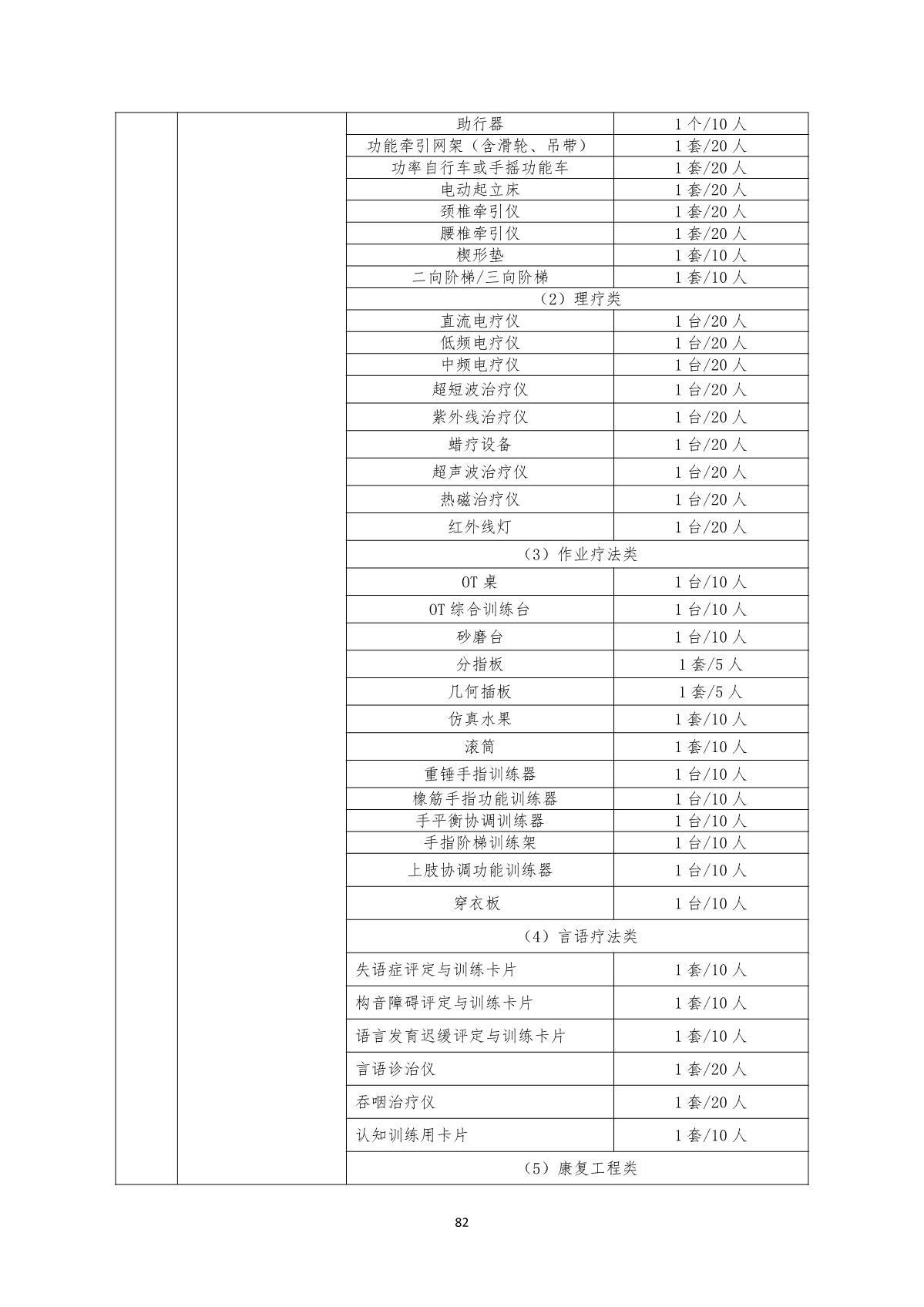 | | | | |
|---|---|---|---|
| | | 助行器 | 1 个/10 人 |
| | | 功能牵引网架（含滑轮、吊带） | 1 套/20 人 |
| | | 功率自行车或手摇功能车 | 1 套/20 人 |
| | | 电动起立床 | 1 套/20 人 |
| | | 颈椎牵引仪 | 1 套/20 人 |
| | | 腰椎牵引仪 | 1 套/20 人 |
| | | 楔形垫 | 1 套/10 人 |
| | | 二向阶梯/三向阶梯 | 1 套/10 人 |
| | | （2）理疗类 | |
| | | 直流电疗仪 | 1 台/20 人 |
| | | 低频电疗仪 | 1 台/20 人 |
| | | 中频电疗仪 | 1 台/20 人 |
| | | 超短波治疗仪 | 1 台/20 人 |
| | | 紫外线治疗仪 | 1 台/20 人 |
| | | 蜡疗设备 | 1 台/20 人 |
| | | 超声波治疗仪 | 1 台/20 人 |
| | | 热磁治疗仪 | 1 台/20 人 |
| | | 红外线灯 | 1 台/20 人 |
| | | （3）作业疗法类 | |
| | | OT 桌 | 1 台/10 人 |
| | | OT 综合训练台 | 1 台/10 人 |
| | | 砂磨台 | 1 台/10 人 |
| | | 分指板 | 1 套/5 人 |
| | | 几何插板 | 1 套/5 人 |
| | | 仿真水果 | 1 套/10 人 |
| | | 滚筒 | 1 套/10 人 |
| | | 重锤手指训练器 | 1 台/10 人 |
| | | 橡筋手指功能训练器 | 1 台/10 人 |
| | | 手平衡协调训练器 | 1 台/10 人 |
| | | 手指阶梯训练架 | 1 台/10 人 |
| | | 上肢协调功能训练器 | 1 台/10 人 |
| | | 穿衣板 | 1 台/10 人 |
| | | （4）言语疗法类 | |
| | | 失语症评定与训练卡片 | 1 套/10 人 |
| | | 构音障碍评定与训练卡片 | 1 套/10 人 |
| | | 语言发育迟缓评定与训练卡片 | 1 套/10 人 |
| | | 言语诊治仪 | 1 套/20 人 |
| | | 吞咽治疗仪 | 1 套/20 人 |
| | | 认知训练用卡片 | 1 套/10 人 |
| | | （5）康复工程类 | |

82